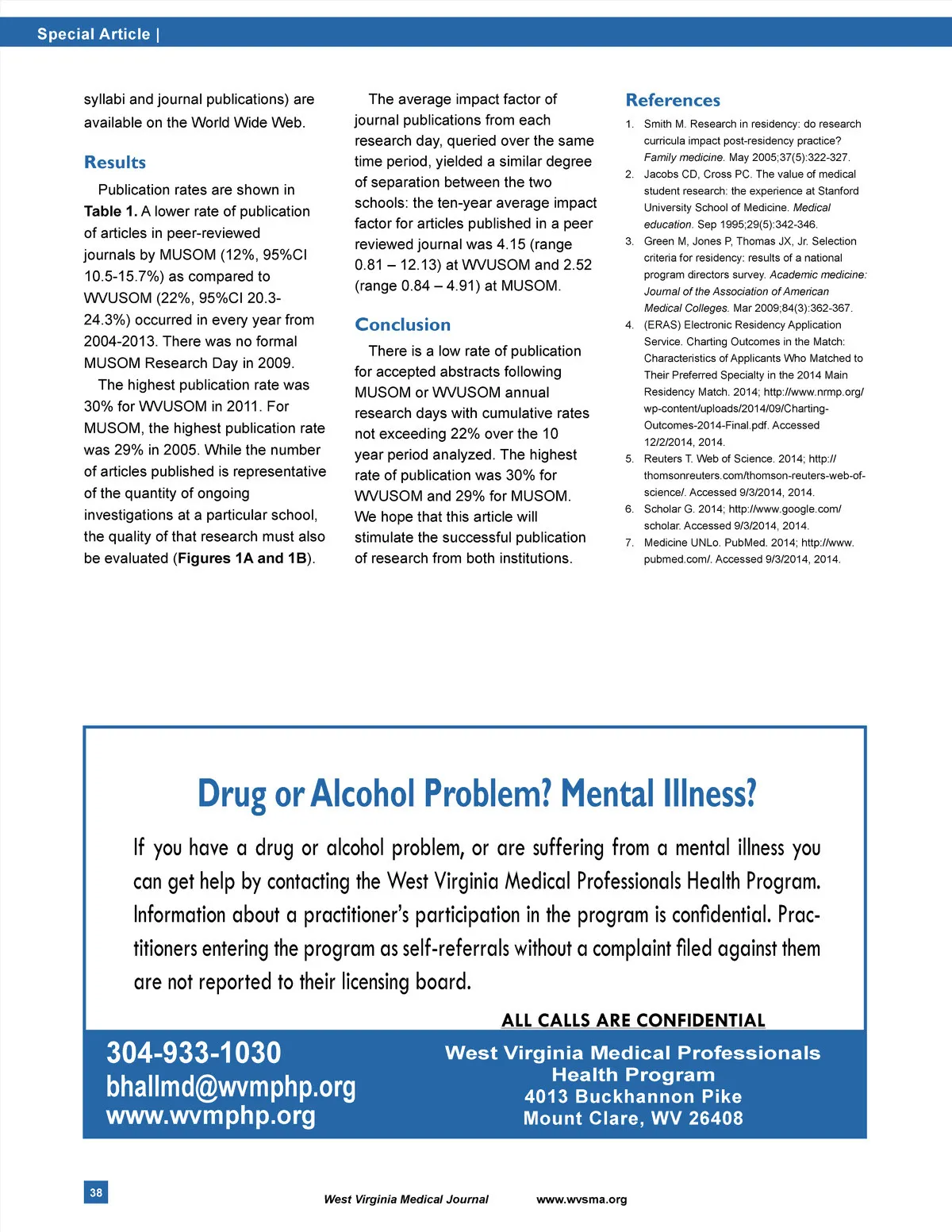 Special Article |

syllabi and journal publications) are available on the World Wide Web.

Results

Publication rates are shown in Table 1. A lower rate of publication of articles in peer-reviewed journals by MUSOM (12%, 95%CI 10.5-15.7%) as compared to WVUSOM (22%, 95%CI 20.3-24.3%) occurred in every year from 2004-2013. There was no formal MUSOM Research Day in 2009.

The highest publication rate was 30% for WVUSOM in 2011. For MUSOM, the highest publication rate was 29% in 2005. While the number of articles published is representative of the quantity of ongoing investigations at a particular school, the quality of that research must also be evaluated (Figures 1A and 1B).

The average impact factor of journal publications from each research day, queried over the same time period, yielded a similar degree of separation between the two schools: the ten-year average impact factor for articles published in a peer reviewed journal was 4.15 (range 0.81 – 12.13) at WVUSOM and 2.52 (range 0.84 – 4.91) at MUSOM.

Conclusion

There is a low rate of publication for accepted abstracts following MUSOM or WVUSOM annual research days with cumulative rates not exceeding 22% over the 10 year period analyzed. The highest rate of publication was 30% for WVUSOM and 29% for MUSOM. We hope that this article will stimulate the successful publication of research from both institutions.

References

1. Smith M. Research in residency: do research curricula impact post-residency practice? Family medicine. May 2005;37(5):322-327.
2. Jacobs CD, Cross PC. The value of medical student research: the experience at Stanford University School of Medicine. Medical education. Sep 1995;29(5):342-346.
3. Green M, Jones P, Thomas JX, Jr. Selection criteria for residency: results of a national program directors survey. Academic medicine: Journal of the Association of American Medical Colleges. Mar 2009;84(3):362-367.
4. (ERAS) Electronic Residency Application Service. Charting Outcomes in the Match: Characteristics of Applicants Who Matched to Their Preferred Specialty in the 2014 Main Residency Match. 2014; http://www.nrmp.org/wp-content/uploads/2014/09/Charting-Outcomes-2014-Final.pdf. Accessed 12/2/2014, 2014.
5. Reuters T. Web of Science. 2014; http://thomsonreuters.com/thomson-reuters-web-of-science/. Accessed 9/3/2014, 2014.
6. Scholar G. 2014; http://www.google.com/scholar. Accessed 9/3/2014, 2014.
7. Medicine UNLo. PubMed. 2014; http://www.pubmed.com/. Accessed 9/3/2014, 2014.

Drug or Alcohol Problem? Mental Illness?

If you have a drug or alcohol problem, or are suffering from a mental illness you can get help by contacting the West Virginia Medical Professionals Health Program. Information about a practitioner's participation in the program is confidential. Practitioners entering the program as self-referrals without a complaint filed against them are not reported to their licensing board.

ALL CALLS ARE CONFIDENTIAL

304-933-1030
bhallmd@wvmphp.org
www.wvmphp.org

West Virginia Medical Professionals Health Program
4013 Buckhannon Pike
Mount Clare, WV 26408

38

West Virginia Medical Journal www.wvsma.org